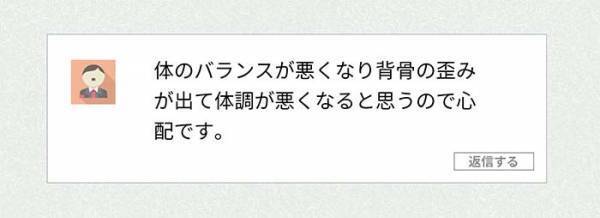 体のバランスが悪くなり背骨の歪みが出て体調が悪くなると思うので心配です。

返信する